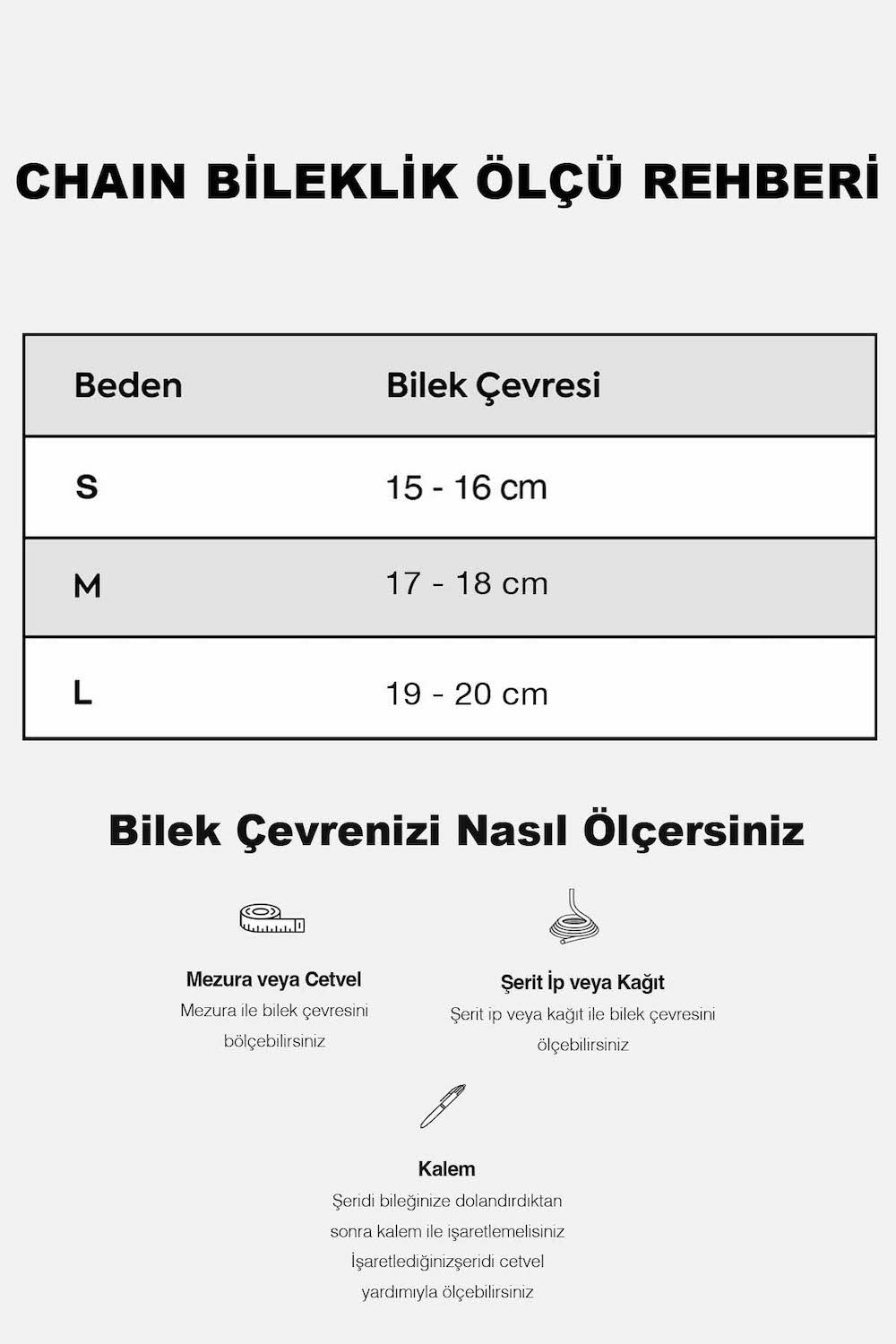 CHAIN BİLEKLİK ÖLÇÜ REHBERİ

| Beden | Bilek Çevresi |
|---|---|
| S | 15 - 16 cm |
| M | 17 - 18 cm |
| L | 19 - 20 cm |

Bilek Çevrenizi Nasıl Ölçersiniz

Mezura veya Cetvel
Mezura ile bilek çevresini bölçebilirsiniz

Şerit İp veya Kağıt
Şerit ip veya kağıt ile bilek çevresini ölçebilirsiniz

Kalem
Şeridi bileğinize dolandırdıktan sonra kalem ile işaretlemelisiniz İşaretlediğinizşeridi cetvel yardımıyla ölçebilirsiniz